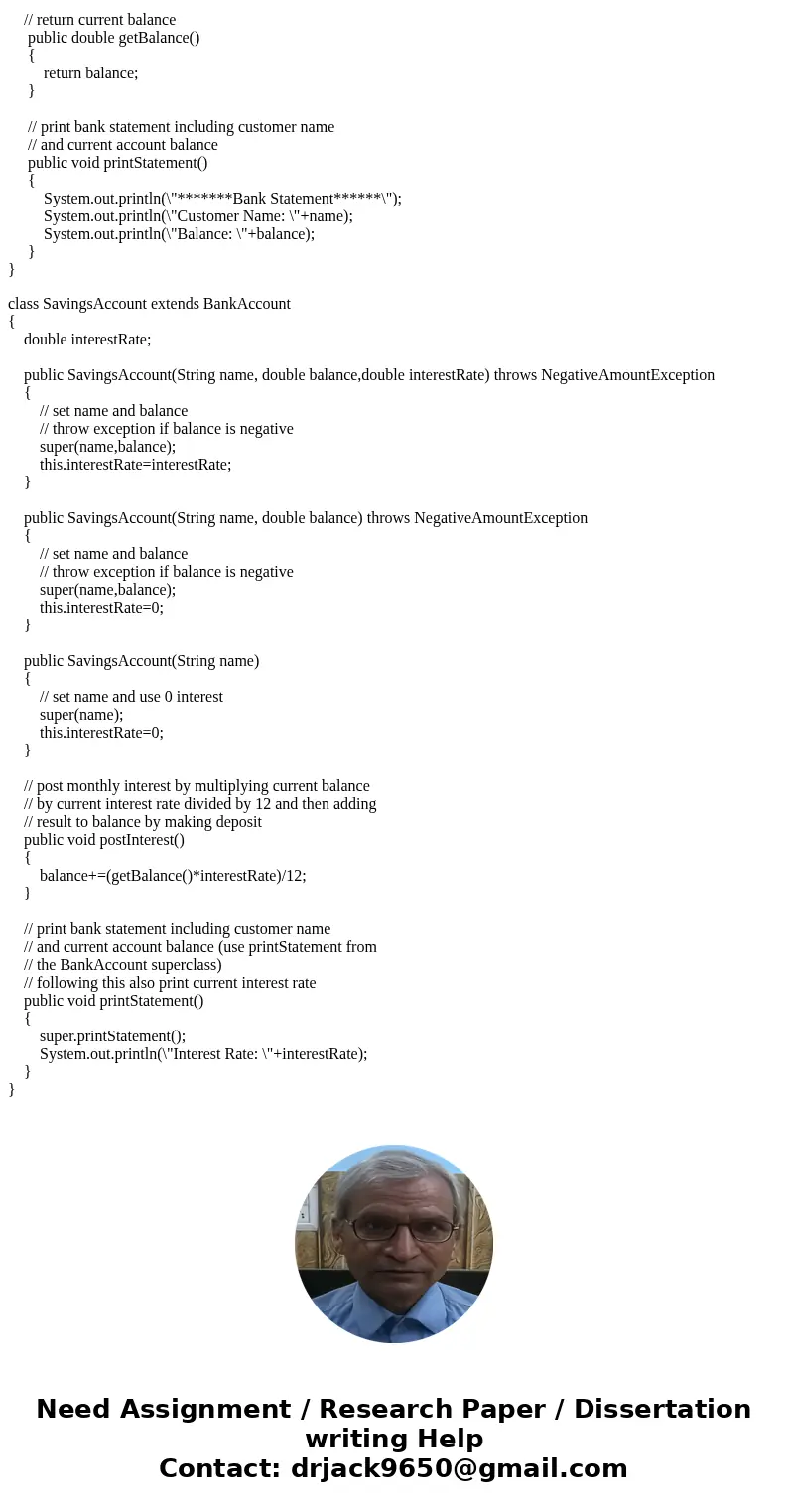 // return current balance
public double getBalance()
{
return balance;
}

// print bank statement including customer name
// and current account balance
public void printStatement()
{
System.out.println(\"*******Bank Statement******\");
System.out.println(\"Customer Name: \"+name);
System.out.println(\"Balance: \"+balance);
}
}

class SavingsAccount extends BankAccount
{
double interestRate;

public SavingsAccount(String name, double balance,double interestRate) throws NegativeAmountException
{
// set name and balance
// throw exception if balance is negative
super(name,balance);
this.interestRate=interestRate;
}

public SavingsAccount(String name, double balance) throws NegativeAmountException
{
// set name and balance
// throw exception if balance is negative
super(name,balance);
this.interestRate=0;
}

public SavingsAccount(String name)
{
// set name and use 0 interest
super(name);
this.interestRate=0;
}

// post monthly interest by multiplying current balance
// by current interest rate divided by 12 and then adding
// result to balance by making deposit
public void postInterest()
{
balance+=(getBalance()*interestRate)/12;
}

// print bank statement including customer name
// and current account balance (use printStatement from
// the BankAccount superclass)
// following this also print current interest rate
public void printStatement()
{
super.printStatement();
System.out.println(\"Interest Rate: \"+interestRate);
}
}

Need Assignment / Research Paper / Dissertation writing Help
Contact: drjack9650@gmail.com